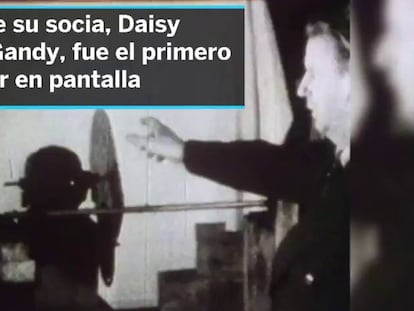 e su socia, Daisy Gandy, fue el primero r en pantalla